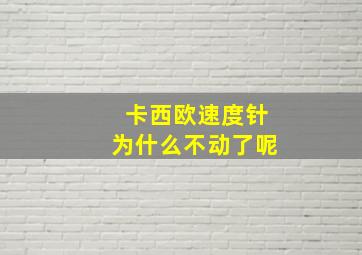 卡西欧速度针
为什么不动了呢